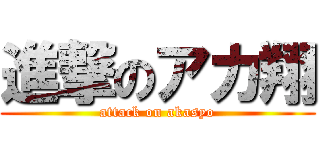 進撃のアカ翔
attack on akasyo